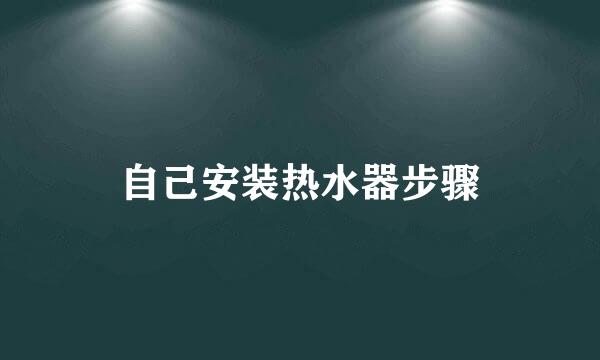 自己安装热水器步骤